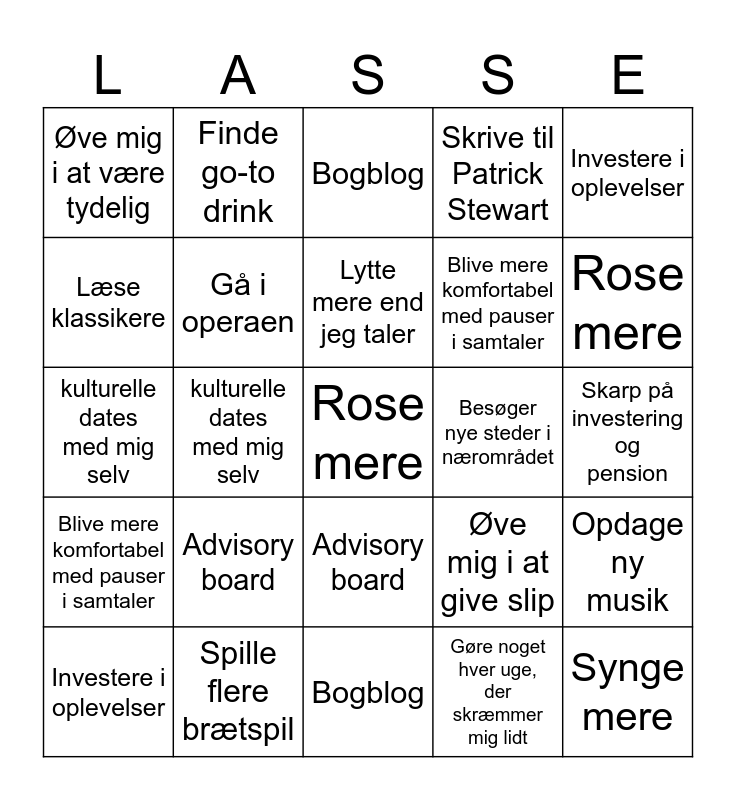 | L | A | S | S | E |
|---|---|---|---|---|
| Øve mig i at være tydelig | Finde go-to drink | Bogblog | Skrive til Patrick Stewart | Investere i oplevelser |
| Læse klassikere | Gå i operaen | Lytte mere end jeg taler | Blive mere komfortabel med pauser i samtaler | Rose mere |
| kulturelle dates med mig selv | kulturelle dates med mig selv | Rose mere | Besøger nye steder i nærområdet | Skarp på investering og pension |
| Blive mere komfortabel med pauser i samtaler | Advisory board | Advisory board | Øve mig i at give slip | Opdage ny musik |
| Investere i oplevelser | Spille flere brætspil | Bogblog | Gøre noget hver uge, der skræmmer mig lidt | Synge mere |